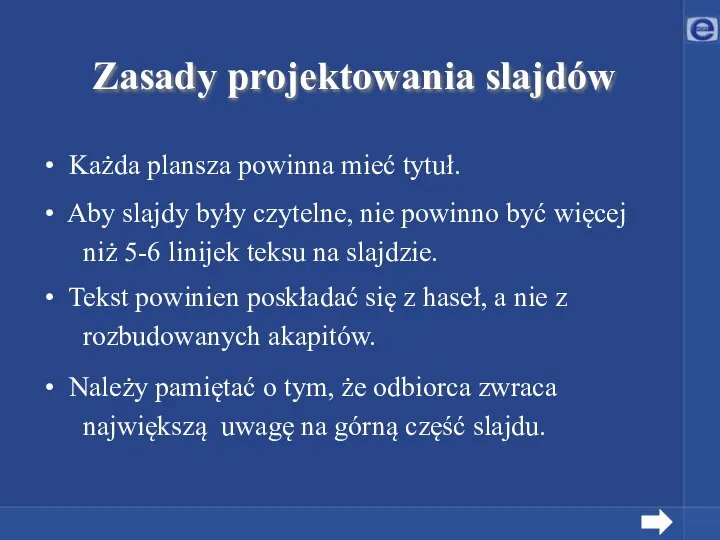 e

Zasady projektowania slajdów

• Każda plansza powinna mieć tytuł.

• Aby slajdy były czytelne, nie powinno być więcej niż 5-6 linijek teksu na slajdzie.

• Tekst powinien poskładać się z haseł, a nie z rozbudowanych akapitów.

• Należy pamiętać o tym, że odbiorca zwraca największą uwagę na górną część slajdu.